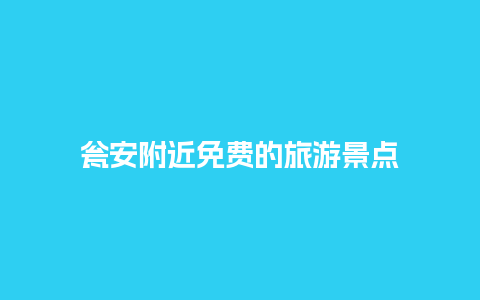 瓮安附近免费的旅游景点